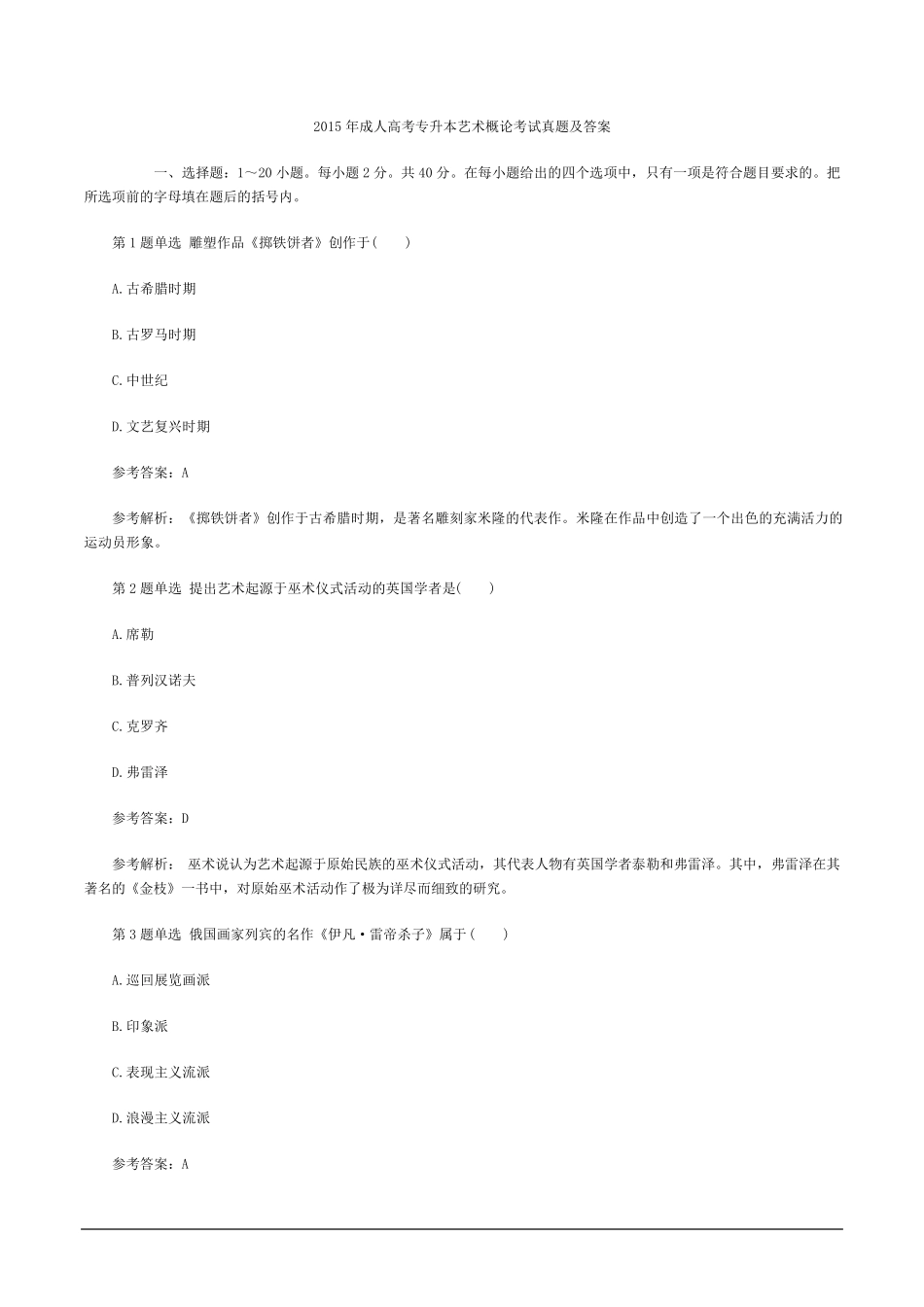 2015年成人高考专升本艺术概论考试真题及答案

一、选择题：1～20小题。每小题2分。共40分。在每小题给出的四个选项中，只有一项是符合题目要求的。把所选项前的字母填在题后的括号内。

第1题单选 雕塑作品《掷铁饼者》创作于( )

A.古希腊时期

B.古罗马时期

C.中世纪

D.文艺复兴时期

参考答案：A

参考解析：《掷铁饼者》创作于古希腊时期，是著名雕刻家米隆的代表作。米隆在作品中创造了一个出色的充满活力的运动员形象。

第2题单选 提出艺术起源于巫术仪式活动的英国学者是( )

A.席勒

B.普列汉诺夫

C.克罗齐

D.弗雷泽

参考答案：D

参考解析： 巫术说认为艺术起源于原始民族的巫术仪式活动，其代表人物有英国学者泰勒和弗雷泽。其中，弗雷泽在其著名的《金枝》一书中，对原始巫术活动作了极为详尽而细致的研究。

第3题单选 俄国画家列宾的名作《伊凡·雷帝杀子》属于( )

A.巡回展览画派

B.印象派

C.表现主义流派

D.浪漫主义流派

参考答案：A